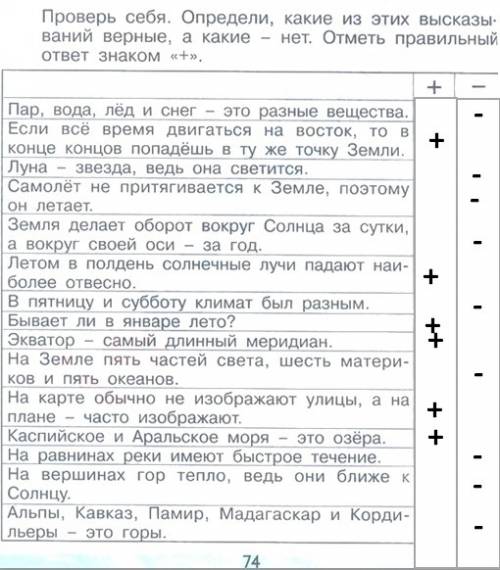 Проверь себя. Определи, какие из этих высказываний верные, а какие – нет. Отметь правильный ответ знаком «+».

| | + | – |
|---|---|---|
| Пар, вода, лёд и снег – это разные вещества. | | - |
| Если всё время двигаться на восток, то в конце концов попадёшь в ту же точку Земли. | + | |
| Луна – звезда, ведь она светится. | | - |
| Самолёт не притягивается к Земле, поэтому он летает. | | - |
| Земля делает оборот вокруг Солнца за сутки, а вокруг своей оси – за год. | | - |
| Летом в полдень солнечные лучи падают наиболее отвесно. | + | |
| В пятницу и субботу климат был разным. | | - |
| Бывает ли в январе лето? | + | |
| Экватор – самый длинный меридиан. | + | |
| На Земле пять частей света, шесть материков и пять океанов. | | - |
| На карте обычно не изображают улицы, а на плане – часто изображают. | + | |
| Каспийское и Аральское моря – это озёра. | + | |
| На равнинах реки имеют быстрое течение. | | - |
| На вершинах гор тепло, ведь они ближе к Солнцу. | | - |
| Альпы, Кавказ, Памир, Мадагаскар и Кордильеры – это горы. | | - |

74